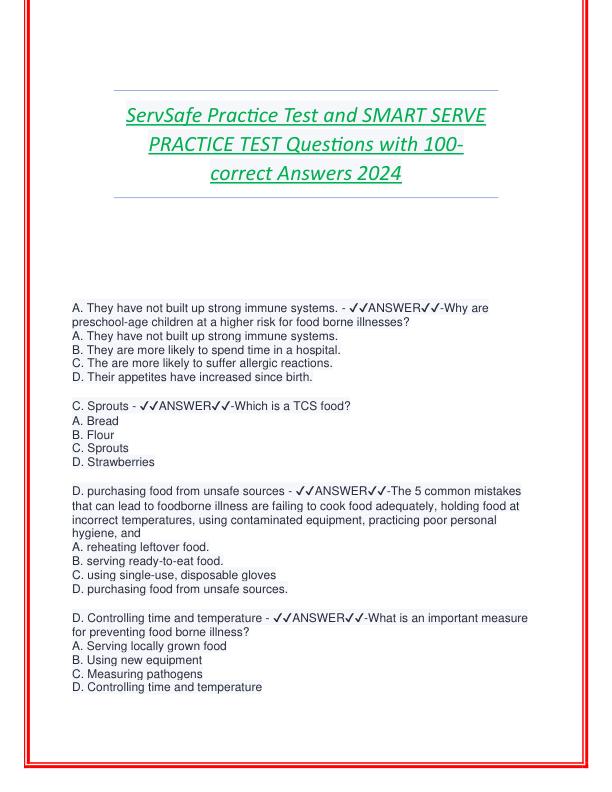 ServSafe Practice Test and SMART SERVE PRACTICE TEST Questions with 100-correct Answers 2024

A. They have not built up strong immune systems. - ✓✓ANSWER✓✓-Why are preschool-age children at a higher risk for food borne illnesses?
A. They have not built up strong immune systems.
B. They are more likely to spend time in a hospital.
C. The are more likely to suffer allergic reactions.
D. Their appetites have increased since birth.

C. Sprouts - ✓✓ANSWER✓✓-Which is a TCS food?
A. Bread
B. Flour
C. Sprouts
D. Strawberries

D. purchasing food from unsafe sources - ✓✓ANSWER✓✓-The 5 common mistakes that can lead to foodborne illness are failing to cook food adequately, holding food at incorrect temperatures, using contaminated equipment, practicing poor personal hygiene, and
A. reheating leftover food.
B. serving ready-to-eat food.
C. using single-use, disposable gloves
D. purchasing food from unsafe sources.

D. Controlling time and temperature - ✓✓ANSWER✓✓-What is an important measure for preventing food borne illness?
A. Serving locally grown food
B. Using new equipment
C. Measuring pathogens
D. Controlling time and temperature